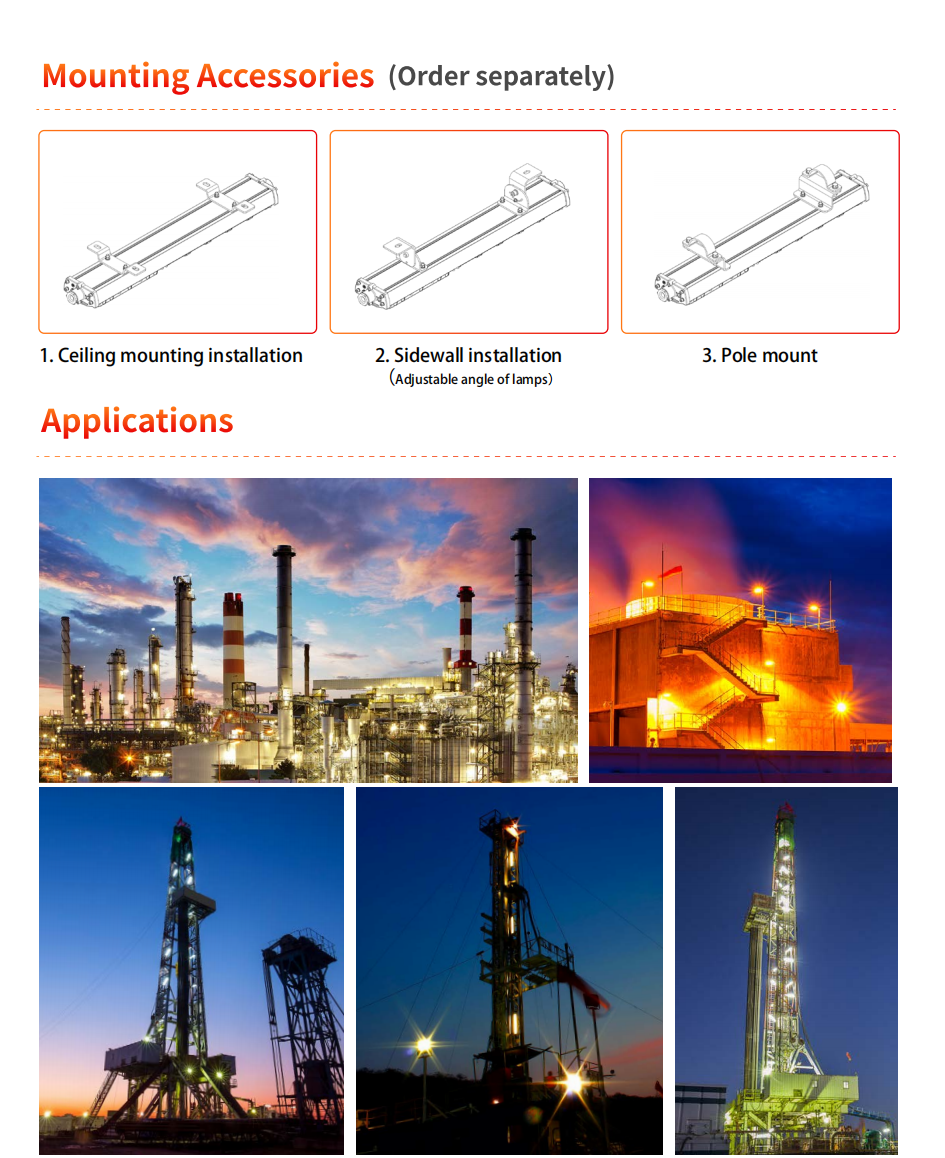 Mounting Accessories (Order separately)

1. Ceiling mounting installation

2. Sidewall installation
(Adjustable angle of lamps)

3. Pole mount

Applications